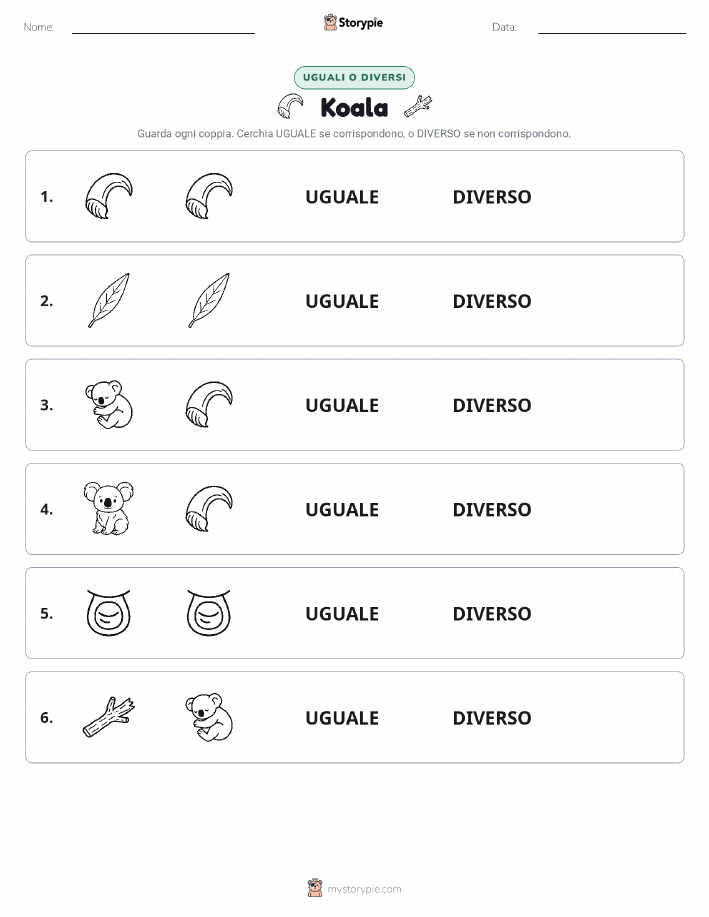 Nome:

Storypie

Data:

UGUALI O DIVERSI

Koala

Guarda ogni coppia. Cerchia UGUALE se corrispondono, o DIVERSO se non corrispondono.

1. UGUALE DIVERSO

2. UGUALE DIVERSO

3. UGUALE DIVERSO

4. UGUALE DIVERSO

5. UGUALE DIVERSO

6. UGUALE DIVERSO

mystorypie.com